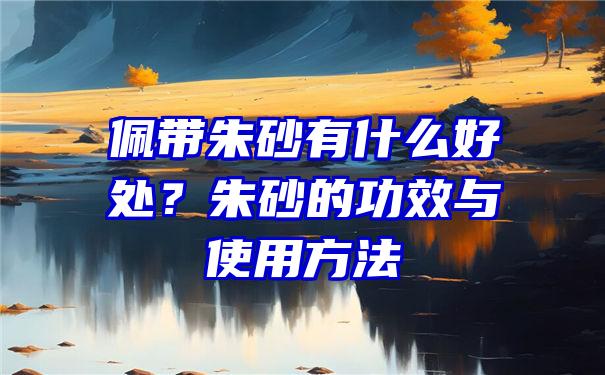 佩带朱砂有什么好处？朱砂的功效与使用方法